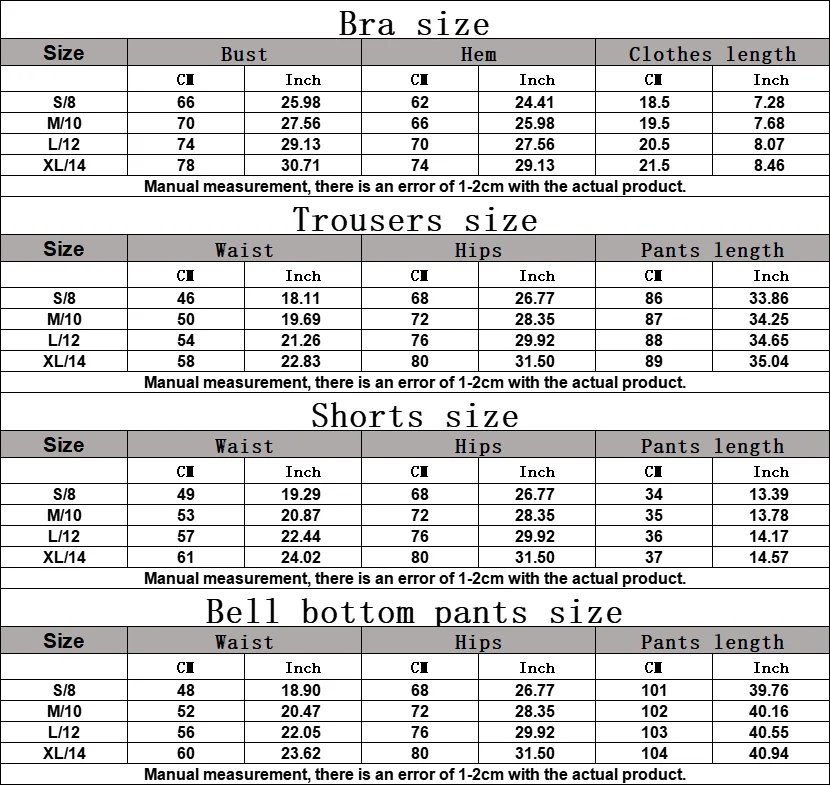 Bra size

| Size | Bust | | Hem | | Clothes length | |
|---|---|---|---|---|---|---|
| | CM | Inch | CM | Inch | CM | Inch |
| S/8 | 66 | 25.98 | 62 | 24.41 | 18.5 | 7.28 |
| M/10 | 70 | 27.56 | 66 | 25.98 | 19.5 | 7.68 |
| L/12 | 74 | 29.13 | 70 | 27.56 | 20.5 | 8.07 |
| XL/14 | 78 | 30.71 | 74 | 29.13 | 21.5 | 8.46 |

Manual measurement, there is an error of 1-2cm with the actual product.

Trousers size

| Size | Waist | | Hips | | Pants length | |
|---|---|---|---|---|---|---|
| | CM | Inch | CM | Inch | CM | Inch |
| S/8 | 46 | 18.11 | 68 | 26.77 | 86 | 33.86 |
| M/10 | 50 | 19.69 | 72 | 28.35 | 87 | 34.25 |
| L/12 | 54 | 21.26 | 76 | 29.92 | 88 | 34.65 |
| XL/14 | 58 | 22.83 | 80 | 31.50 | 89 | 35.04 |

Manual measurement, there is an error of 1-2cm with the actual product.

Shorts size

| Size | Waist | | Hips | | Pants length | |
|---|---|---|---|---|---|---|
| | CM | Inch | CM | Inch | CM | Inch |
| S/8 | 49 | 19.29 | 68 | 26.77 | 34 | 13.39 |
| M/10 | 53 | 20.87 | 72 | 28.35 | 35 | 13.78 |
| L/12 | 57 | 22.44 | 76 | 29.92 | 36 | 14.17 |
| XL/14 | 61 | 24.02 | 80 | 31.50 | 37 | 14.57 |

Manual measurement, there is an error of 1-2cm with the actual product.

Bell bottom pants size

| Size | Waist | | Hips | | Pants length | |
|---|---|---|---|---|---|---|
| | CM | Inch | CM | Inch | CM | Inch |
| S/8 | 48 | 18.90 | 68 | 26.77 | 101 | 39.76 |
| M/10 | 52 | 20.47 | 72 | 28.35 | 102 | 40.16 |
| L/12 | 56 | 22.05 | 76 | 29.92 | 103 | 40.55 |
| XL/14 | 60 | 23.62 | 80 | 31.50 | 104 | 40.94 |

Manual measurement, there is an error of 1-2cm with the actual product.